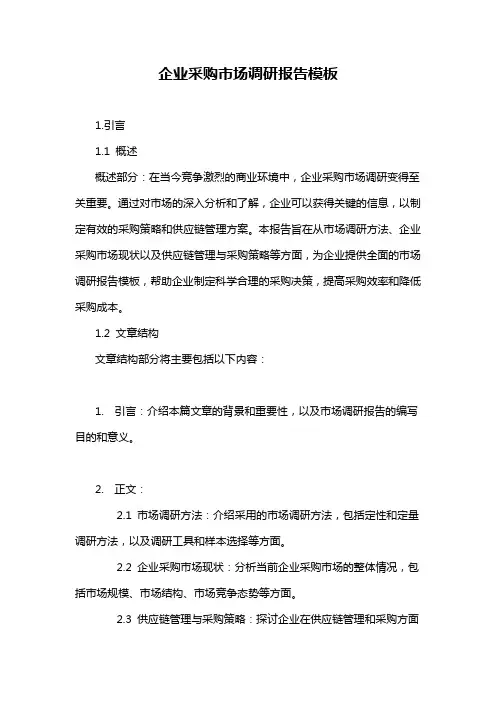 企业采购市场调研报告模板

1.引言

1.1 概述

概述部分：在当今竞争激烈的商业环境中，企业采购市场调研变得至关重要。通过对市场的深入分析和了解，企业可以获得关键的信息，以制定有效的采购策略和供应链管理方案。本报告旨在从市场调研方法、企业采购市场现状以及供应链管理与采购策略等方面，为企业提供全面的市场调研报告模板，帮助企业制定科学合理的采购决策，提高采购效率和降低采购成本。

1.2 文章结构

文章结构部分将主要包括以下内容：

1. 引言：介绍本篇文章的背景和重要性，以及市场调研报告的编写目的和意义。

2. 正文：

2.1 市场调研方法：介绍采用的市场调研方法，包括定性和定量调研方法，以及调研工具和样本选择等方面。

2.2 企业采购市场现状：分析当前企业采购市场的整体情况，包括市场规模、市场结构、市场竞争态势等方面。

2.3 供应链管理与采购策略：探讨企业在供应链管理和采购方面